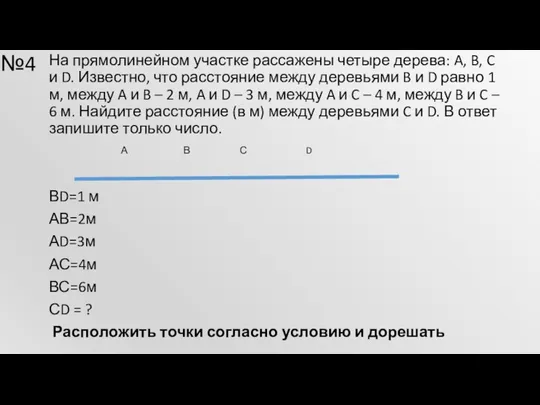 №4 На прямолинейном участке рассажены четыре дерева: A, B, C и D. Известно, что расстояние между деревьями B и D равно 1 м, между A и B – 2 м, A и D – 3 м, между A и C – 4 м, между B и C – 6 м. Найдите расстояние (в м) между деревьями C и D. В ответ запишите только число.

A B C D

BD=1 м
AB=2м
AD=3м
AC=4м
BC=6м
CD = ?

Расположить точки согласно условию и дорешать